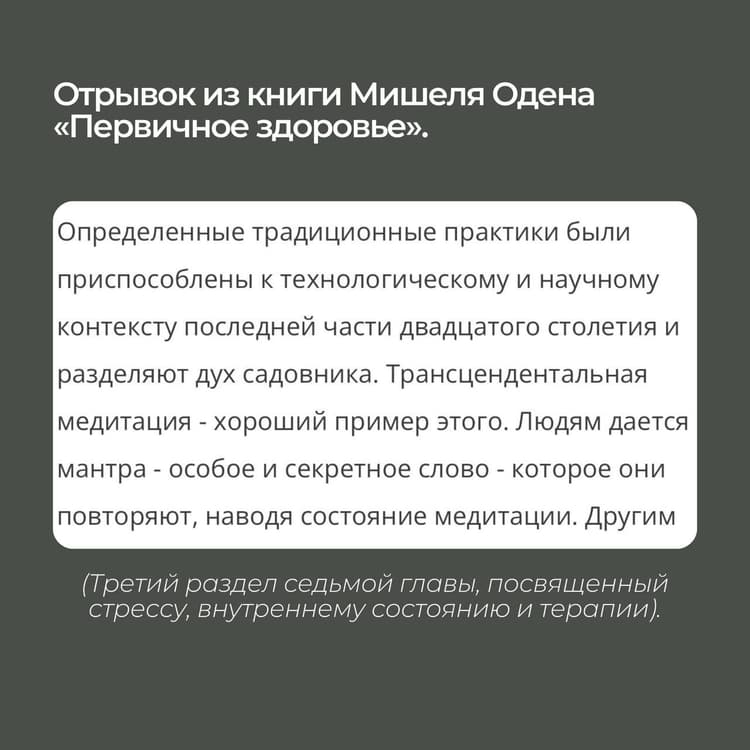 Отрывок из книги Мишеля Одена «Первичное здоровье».

Определенные традиционные практики были приспособлены к технологическому и научному контексту последней части двадцатого столетия и разделяют дух садовника. Трансцендентальная медитация - хороший пример этого. Людям дается мантра - особое и секретное слово - которое они повторяют, наводя состояние медитации. Другим

(Третий раздел седьмой главы, посвященный стрессу, внутреннему состоянию и терапии).